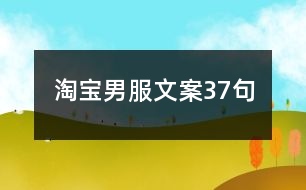 淘宝男服文案37句